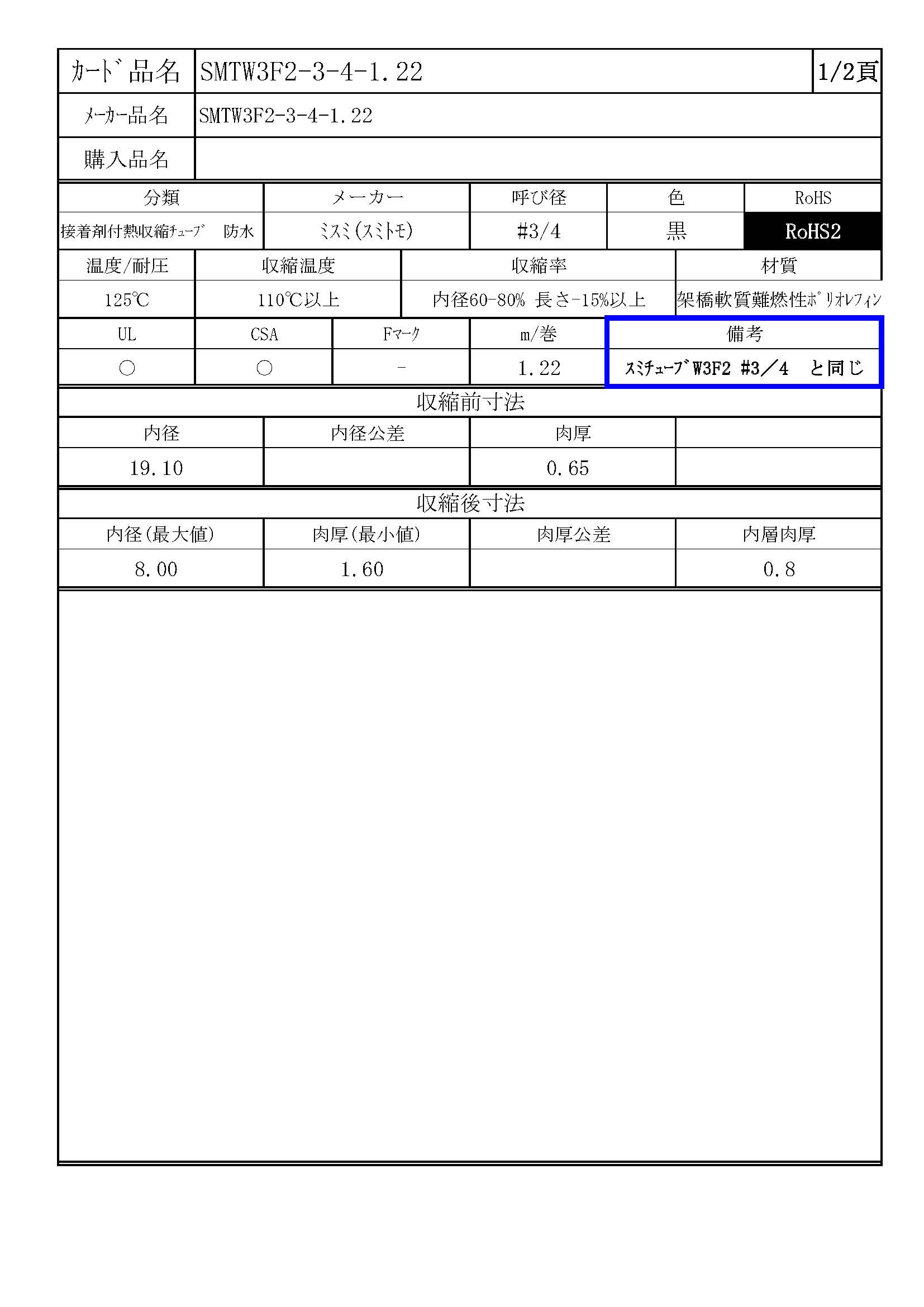 | ｶｰﾄﾞ品名 | SMTW3F2-3-4-1.22 | 1/2頁 |
|---|---|---|
| ﾒｰｶｰ品名 | SMTW3F2-3-4-1.22 | |
| 購入品名 | | |

| 分類 | メーカー | 呼び径 | 色 | RoHS |
|---|---|---|---|---|
| 接着剤付熱収縮ﾁｭｰﾌﾞ　防水 | ﾐｽﾐ(ｽﾐﾄﾓ) | #3/4 | 黒 | RoHS2 |

| 温度/耐圧 | 収縮温度 | 収縮率 | 材質 |
|---|---|---|---|
| 125℃ | 110℃以上 | 内径60-80% 長さ-15%以上 | 架橋軟質難燃性ﾎﾟﾘｵﾚﾌｨﾝ |

| UL | CSA | Fﾏｰｸ | m/巻 | 備考 |
|---|---|---|---|---|
| ○ | ○ | - | 1.22 | ｽﾐﾁｭｰﾌﾞW3F2 #3／4　と同じ |

収縮前寸法

| 内径 | 内径公差 | 肉厚 | |
|---|---|---|---|
| 19.10 | | 0.65 | |

収縮後寸法

| 内径(最大値) | 肉厚(最小値) | 肉厚公差 | 内層肉厚 |
|---|---|---|---|
| 8.00 | 1.60 | | 0.8 |